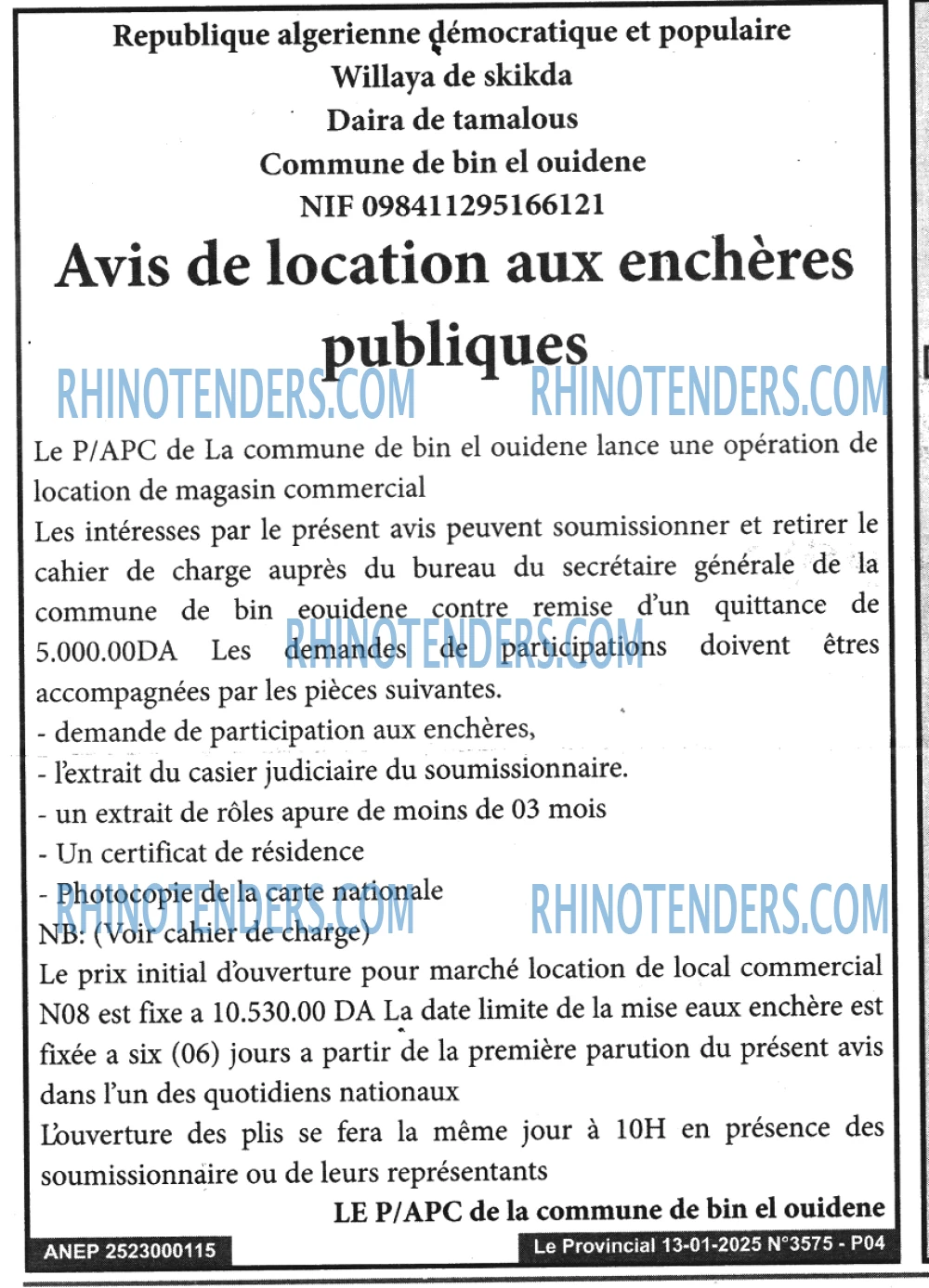 Republique algerienne démocratique et populaire
Willaya de skikda
Daira de tamalous
Commune de bin el ouidene
NIF 098411295166121

Avis de location aux enchères publiques

Le P/APC de La commune de bin el ouidene lance une opération de location de magasin commercial

Les intéresses par le présent avis peuvent soumissionner et retirer le cahier de charge auprès du bureau du secrétaire générale de la commune de bin eouidene contre remise d'un quittance de 5.000.00DA Les demandes de participations doivent êtres accompagnées par les pièces suivantes.

- demande de participation aux enchères,
- l'extrait du casier judiciaire du soumissionnaire.
- un extrait de rôles apure de moins de 03 mois
- Un certificat de résidence
- Photocopie de la carte nationale

NB: (Voir cahier de charge)

Le prix initial d'ouverture pour marché location de local commercial N08 est fixe a 10.530.00 DA La date limite de la mise eaux enchère est fixée a six (06) jours a partir de la première parution du présent avis dans l'un des quotidiens nationaux

L'ouverture des plis se fera la même jour à 10H en présence des soumissionnaire ou de leurs représentants

LE P/APC de la commune de bin el ouidene

ANEP 2523000115

Le Provincial 13-01-2025 N°3575 - P04

RHINOTENDERS.COM